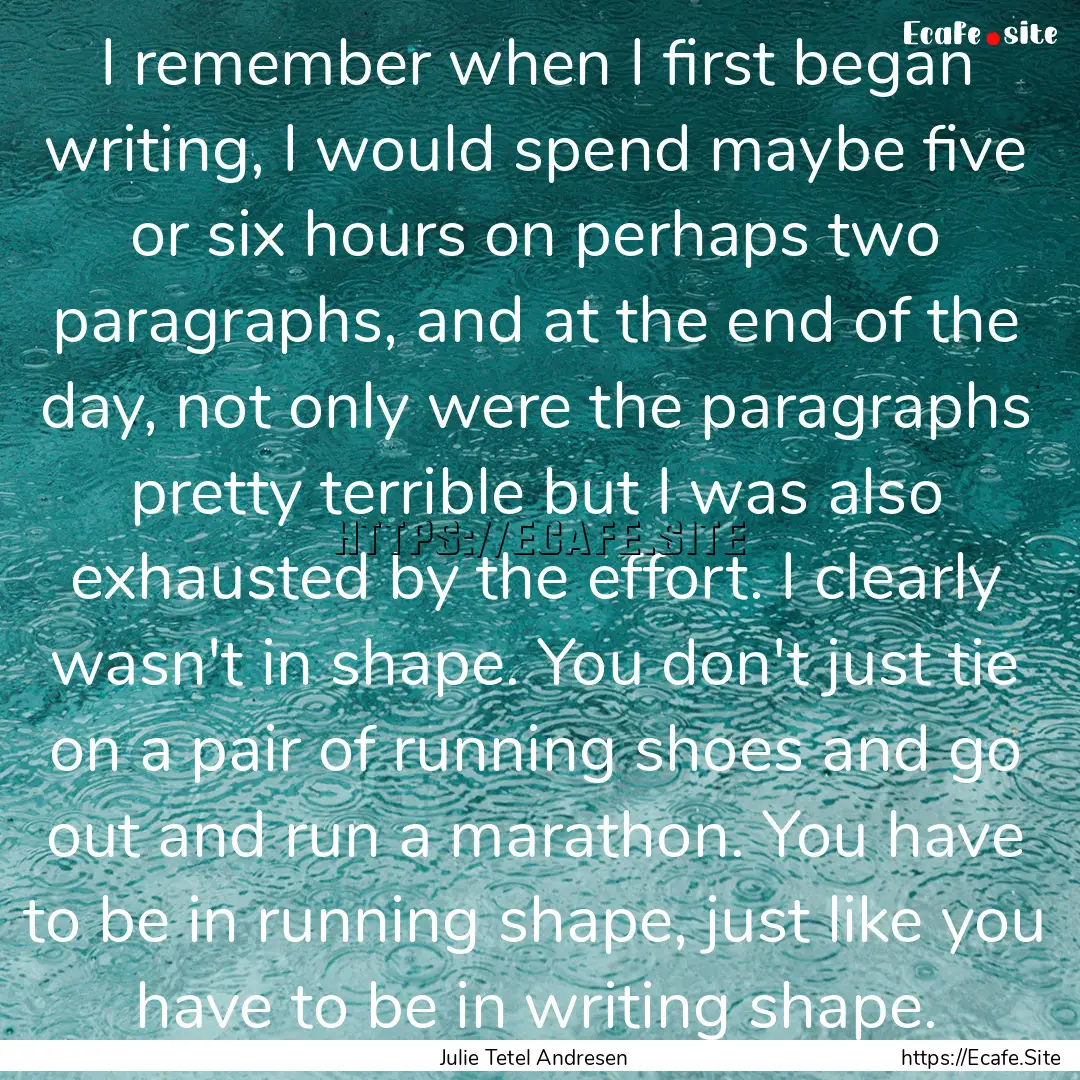 Ecafe.site

I remember when I first began writing, I would spend maybe five or six hours on perhaps two paragraphs, and at the end of the day, not only were the paragraphs pretty terrible but I was also exhausted by the effort. I clearly wasn't in shape. You don't just tie on a pair of running shoes and go out and run a marathon. You have to be in running shape, just like you have to be in writing shape.

HTTPS://ECAFE.SITE

Julie Tetel Andresen

https://Ecafe.Site